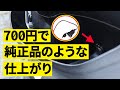 700円で
純正品のような
仕上がり